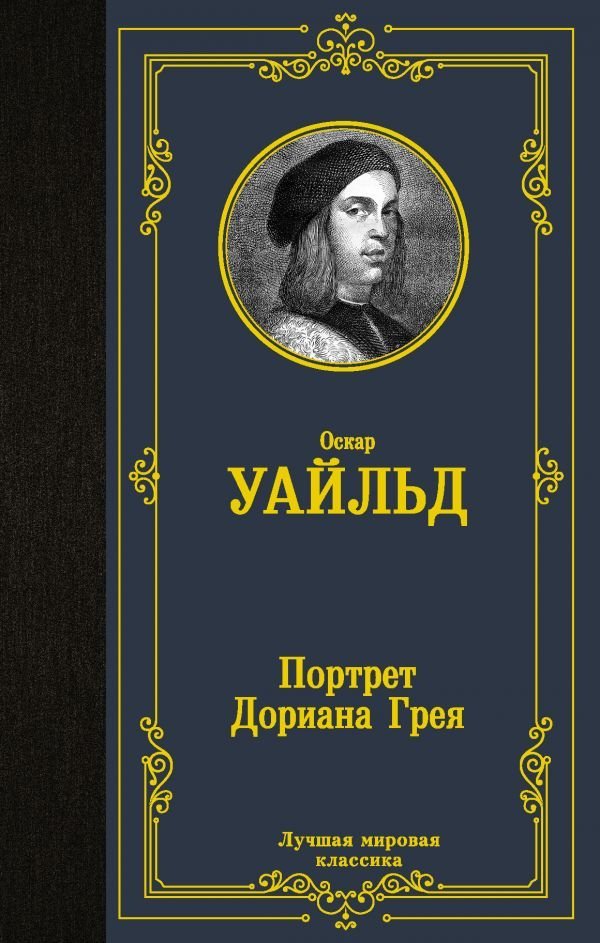 Оскар
УАЙЛЬД

Портрет
Дориана Грея

Лучшая мировая
классика